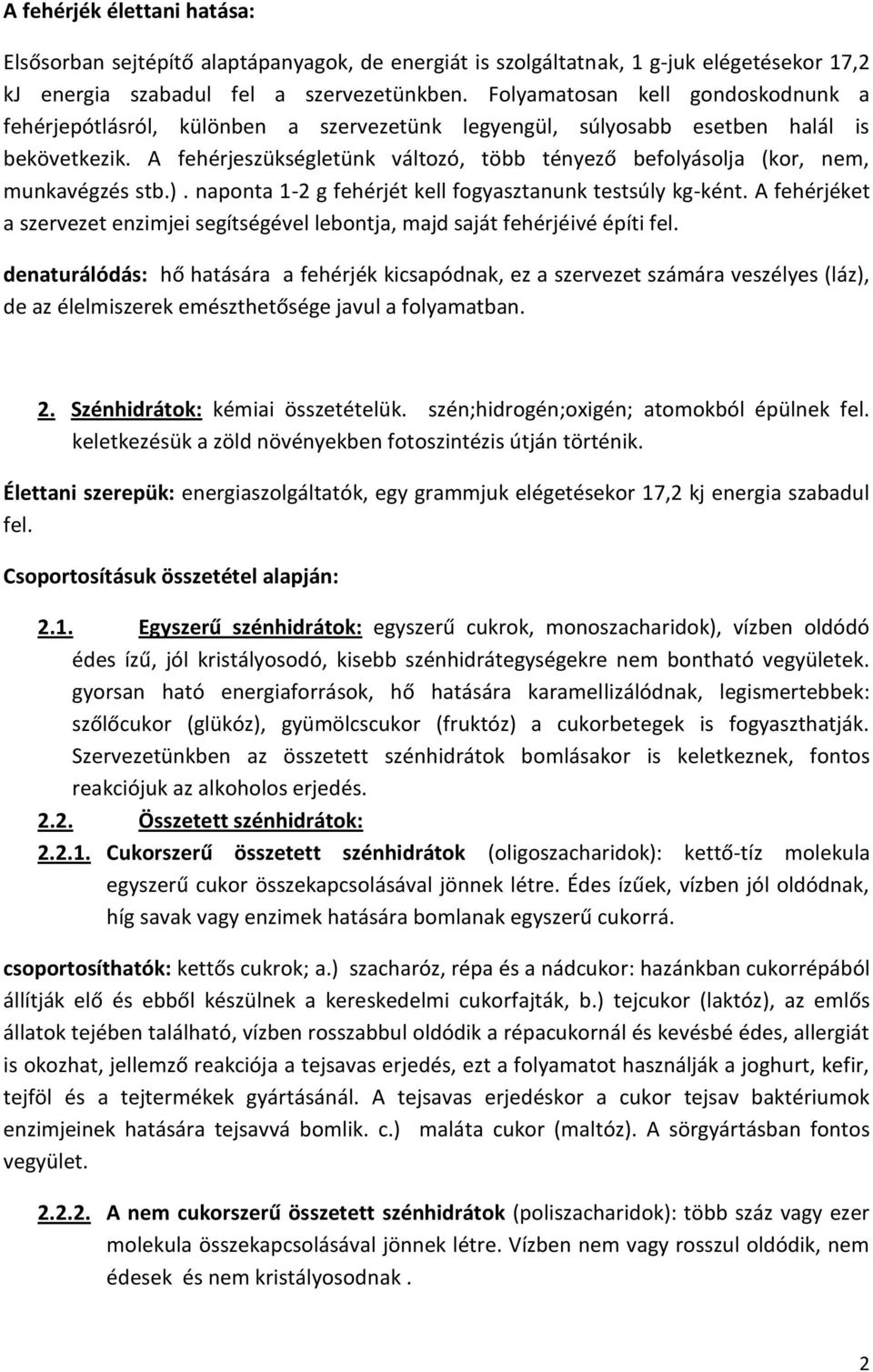 A fehérjék élettani hatása:

Elsősorban sejtépítő alaptápanyagok, de energiát is szolgáltatnak, 1 g-juk elégetésekor 17,2 kJ energia szabadul fel a szervezetünkben. Folyamatosan kell gondoskodnunk a fehérjepótlásról, különben a szervezetünk legyengül, súlyosabb esetben halál is bekövetkezik. A fehérjeszükségletünk változó, több tényező befolyásolja (kor, nem, munkavégzés stb.). naponta 1-2 g fehérjét kell fogyasztanunk testsúly kg-ként. A fehérjéket a szervezet enzimjei segítségével lebontja, majd saját fehérjéivé építi fel.

denaturálódás: hő hatására a fehérjék kicsapódnak, ez a szervezet számára veszélyes (láz), de az élelmiszerek emészthetősége javul a folyamatban.

2. Szénhidrátok: kémiai összetételük. szén;hidrogén;oxigén; atomokból épülnek fel. keletkezésük a zöld növényekben fotoszintézis útján történik.

Élettani szerepük: energiaszolgáltatók, egy grammjuk elégetésekor 17,2 kj energia szabadul fel.

Csoportosításuk összetétel alapján:

2.1. Egyszerű szénhidrátok: egyszerű cukrok, monoszacharidok), vízben oldódó édes ízű, jól kristályosodó, kisebb szénhidrátegységekre nem bontható vegyületek. gyorsan ható energiaforrások, hő hatására karamellizálódnak, legismertebbek: szőlőcukor (glükóz), gyümölcscukor (fruktóz) a cukorbetegek is fogyaszthatják. Szervezetünkben az összetett szénhidrátok bomlásakor is keletkeznek, fontos reakciójuk az alkoholos erjedés.

2.2. Összetett szénhidrátok:

2.2.1. Cukorszerű összetett szénhidrátok (oligoszacharidok): kettő-tíz molekula egyszerű cukor összekapcsolásával jönnek létre. Édes ízűek, vízben jól oldódnak, híg savak vagy enzimek hatására bomlanak egyszerű cukorrá.

csoportosíthatók: kettős cukrok; a.) szacharóz, répa és a nádcukor: hazánkban cukorrépából állítják elő és ebből készülnek a kereskedelmi cukorfajták, b.) tejcukor (laktóz), az emlős állatok tejében található, vízben rosszabbul oldódik a répacukornál és kevésbé édes, allergiát is okozhat, jellemző reakciója a tejsavas erjedés, ezt a folyamatot használják a joghurt, kefir, tejföl és a tejtermékek gyártásánál. A tejsavas erjedéskor a cukor tejsav baktériumok enzimjeinek hatására tejsavvá bomlik. c.) maláta cukor (maltóz). A sörgyártásban fontos vegyület.

2.2.2. A nem cukorszerű összetett szénhidrátok (poliszacharidok): több száz vagy ezer molekula összekapcsolásával jönnek létre. Vízben nem vagy rosszul oldódik, nem édesek és nem kristályosodnak .

2